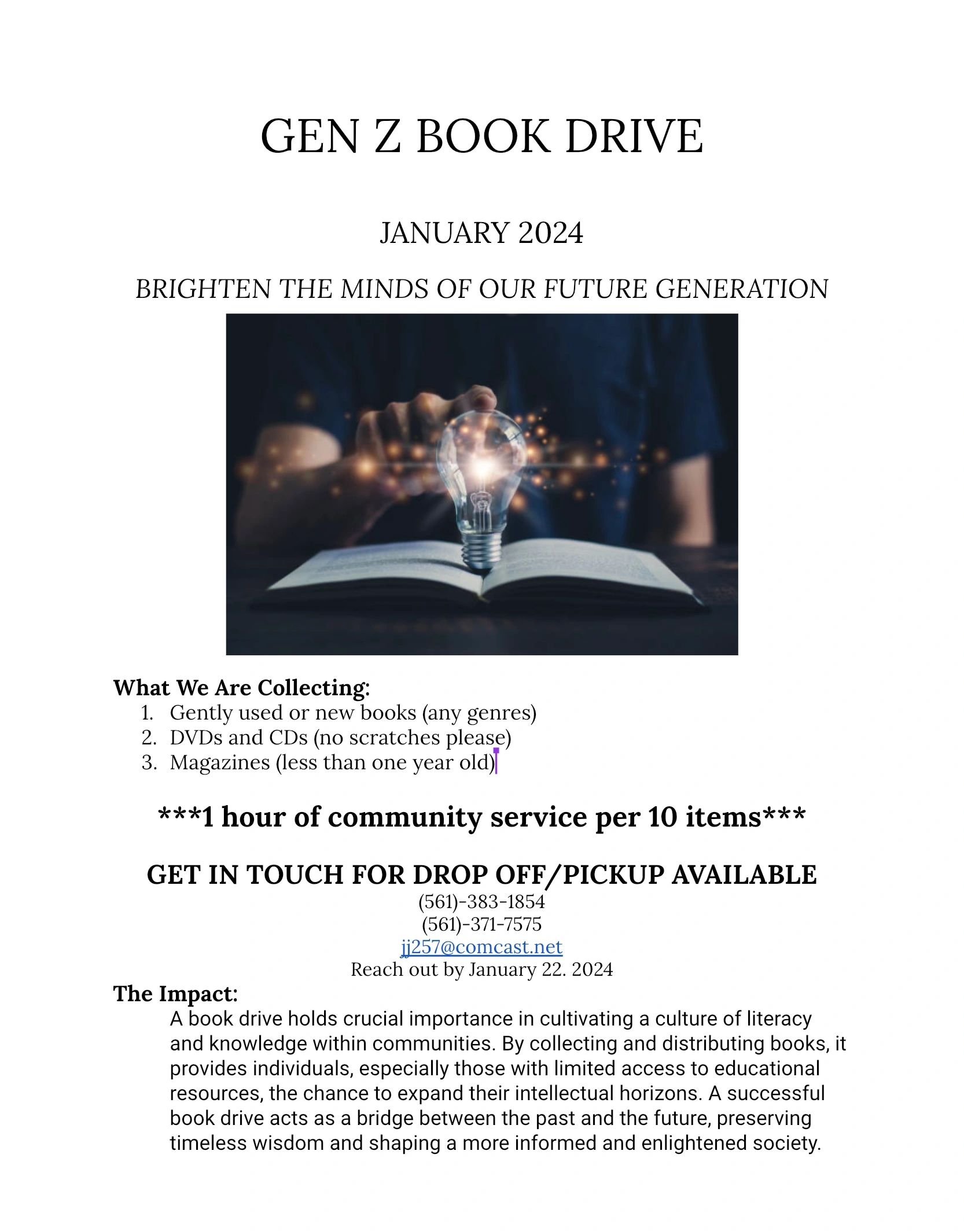 GEN Z BOOK DRIVE

JANUARY 2024

BRIGHTEN THE MINDS OF OUR FUTURE GENERATION

What We Are Collecting:
1. Gently used or new books (any genres)
2. DVDs and CDs (no scratches please)
3. Magazines (less than one year old)

***1 hour of community service per 10 items***

GET IN TOUCH FOR DROP OFF/PICKUP AVAILABLE
(561)-383-1854
(561)-371-7575
jj257@comcast.net
Reach out by January 22. 2024

The Impact:
A book drive holds crucial importance in cultivating a culture of literacy and knowledge within communities. By collecting and distributing books, it provides individuals, especially those with limited access to educational resources, the chance to expand their intellectual horizons. A successful book drive acts as a bridge between the past and the future, preserving timeless wisdom and shaping a more informed and enlightened society.